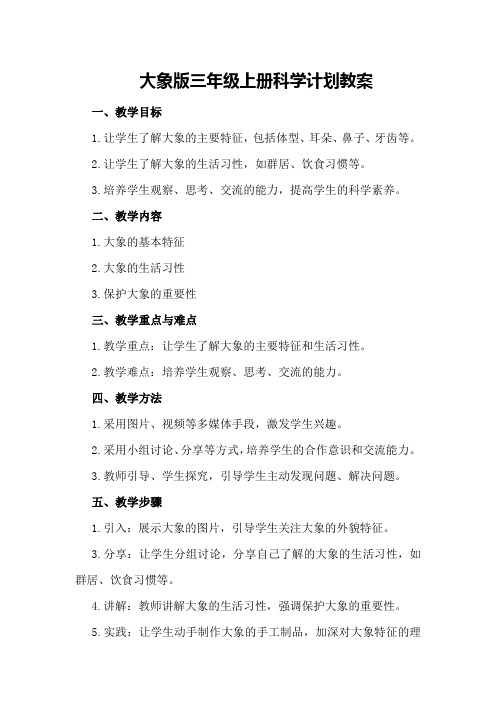 大象版三年级上册科学计划教案

一、教学目标

1.让学生了解大象的主要特征，包括体型、耳朵、鼻子、牙齿等。

2.让学生了解大象的生活习性，如群居、饮食习惯等。

3.培养学生观察、思考、交流的能力，提高学生的科学素养。

二、教学内容

1.大象的基本特征

2.大象的生活习性

3.保护大象的重要性

三、教学重点与难点

1.教学重点：让学生了解大象的主要特征和生活习性。

2.教学难点：培养学生观察、思考、交流的能力。

四、教学方法

1.采用图片、视频等多媒体手段，激发学生兴趣。

2.采用小组讨论、分享等方式，培养学生的合作意识和交流能力。

3.教师引导、学生探究，引导学生主动发现问题、解决问题。

五、教学步骤

1.引入：展示大象的图片，引导学生关注大象的外貌特征。

3.分享：让学生分组讨论，分享自己了解的大象的生活习性，如群居、饮食习惯等。

4.讲解：教师讲解大象的生活习性，强调保护大象的重要性。

5.实践：让学生动手制作大象的手工制品，加深对大象特征的理